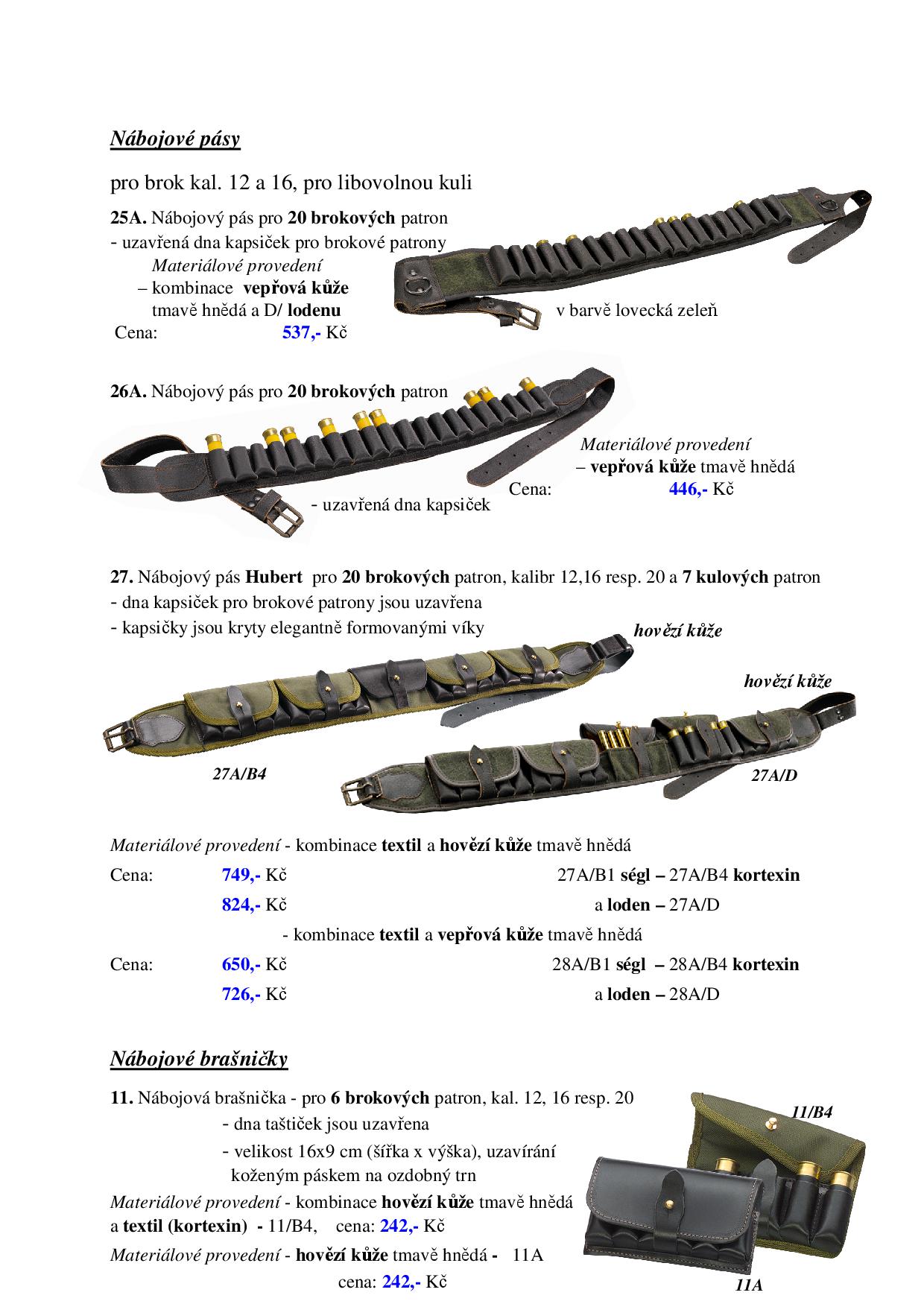 Nábojové pásy

pro brok kal. 12 a 16, pro libovolnou kuli

25A. Nábojový pás pro 20 brokových patron
- uzavřená dna kapsiček pro brokové patrony
Materiálové provedení
– kombinace vepřová kůže tmavě hnědá a D/ lodenu v barvě lovecká zeleň
Cena: 537,- Kč

26A. Nábojový pás pro 20 brokových patron
Materiálové provedení
– vepřová kůže tmavě hnědá
Cena: 446,- Kč
- uzavřená dna kapsiček

27. Nábojový pás Hubert pro 20 brokových patron, kalibr 12,16 resp. 20 a 7 kulových patron
- dna kapsiček pro brokové patrony jsou uzavřena
- kapsičky jsou kryty elegantně formovanými víky
hovězí kůže
hovězí kůže
27A/B4
27A/D

Materiálové provedení - kombinace textil a hovězí kůže tmavě hnědá
Cena: 749,- Kč 27A/B1 ségl – 27A/B4 kortexin
824,- Kč a loden – 27A/D
- kombinace textil a vepřová kůže tmavě hnědá
Cena: 650,- Kč 28A/B1 ségl – 28A/B4 kortexin
726,- Kč a loden – 28A/D

Nábojové brašničky

11. Nábojová brašnička - pro 6 brokových patron, kal. 12, 16 resp. 20
- dna taštiček jsou uzavřena
- velikost 16x9 cm (šířka x výška), uzavírání koženým páskem na ozdobný trn
11/B4
Materiálové provedení - kombinace hovězí kůže tmavě hnědá a textil (kortexin) - 11/B4, cena: 242,- Kč
Materiálové provedení - hovězí kůže tmavě hnědá - 11A
cena: 242,- Kč
11A